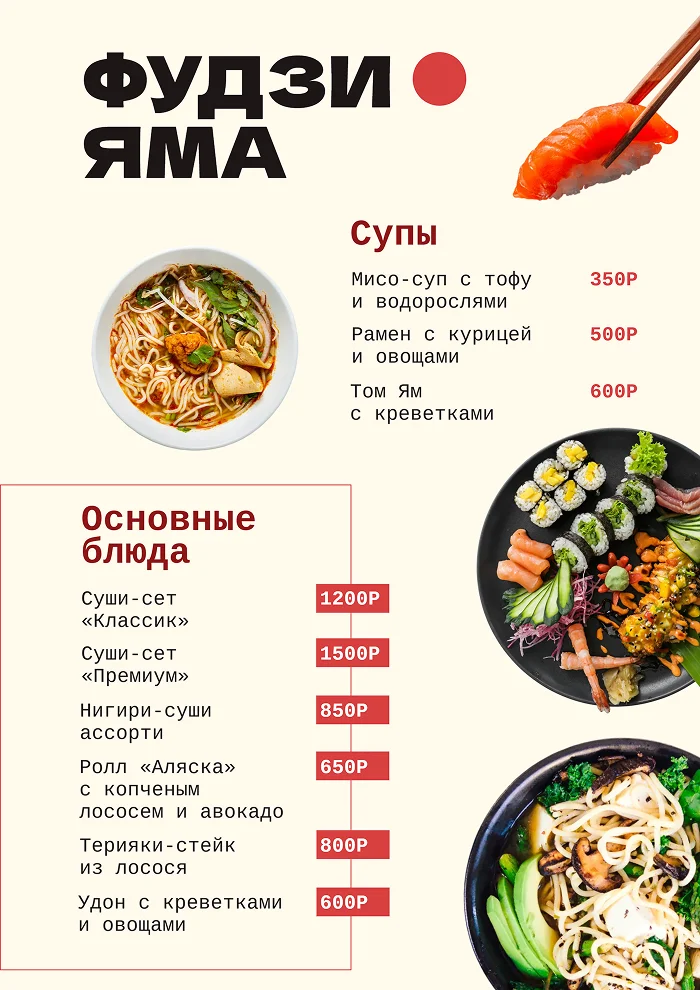 ФУДЗИ
ЯМА

Супы

Мисо-суп с тофу и водорослями 350Р

Рамен с курицей и овощами 500Р

Том Ям с креветками 600Р

Основные блюда

Суши-сет «Классик» 1200Р

Суши-сет «Премиум» 1500Р

Нигири-суши ассорти 850Р

Ролл «Аляска» с копченым лососем и авокадо 650Р

Терияки-стейк из лосося 800Р

Удон с креветками и овощами 600Р